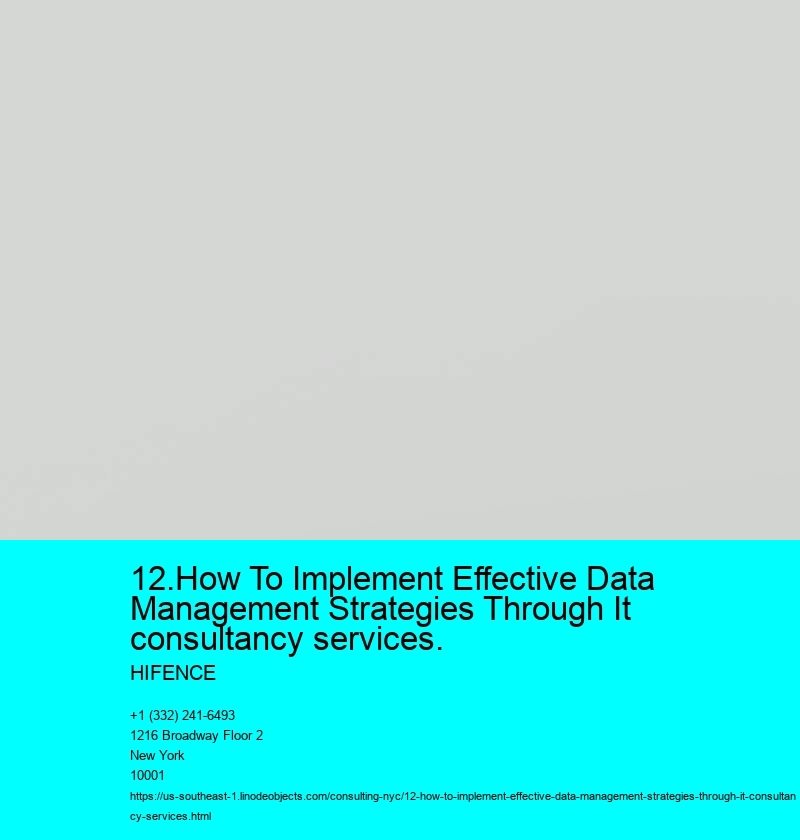 12.How To Implement Effective Data Management Strategies Through It consultancy services.

HIFENCE

+1 (332) 241-6493
1216 Broadway Floor 2
New York
10001
https://us-southeast-1.linodeobjects.com/consulting-nyc/12-how-to-implement-effective-data-management-strategies-through-it-consultancy-services.html